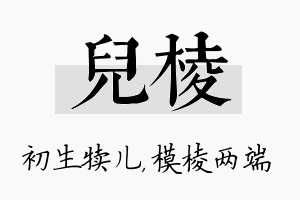 兒棱

初生犊儿，模棱两端